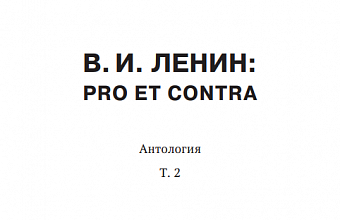 В. И. ЛЕНИН:
PRO ET CONTRA

Антология

Т. 2